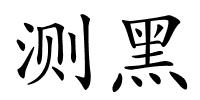 测黑